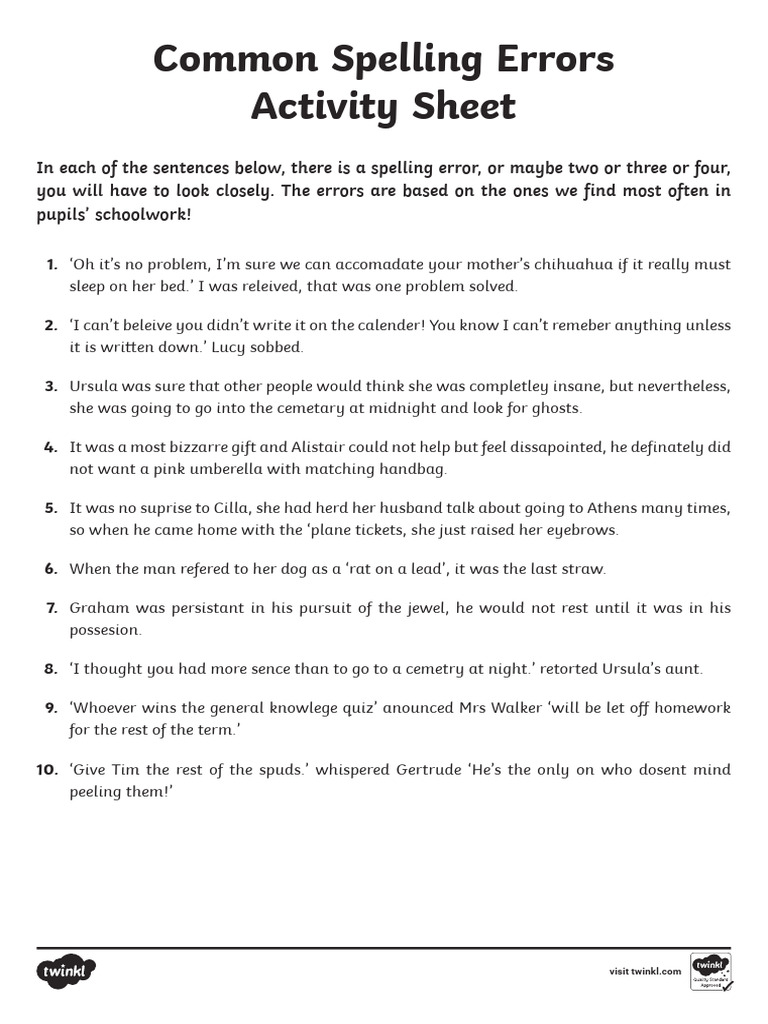 Common Spelling Errors
Activity Sheet

In each of the sentences below, there is a spelling error, or maybe two or three or four, you will have to look closely. The errors are based on the ones we find most often in pupils' schoolwork!

1. 'Oh it's no problem, I'm sure we can accomadate your mother's chihuahua if it really must sleep on her bed.' I was releived, that was one problem solved.

2. 'I can't beleive you didn't write it on the calender! You know I can't remeber anything unless it is written down.' Lucy sobbed.

3. Ursula was sure that other people would think she was completley insane, but nevertheless, she was going to go into the cemetary at midnight and look for ghosts.

4. It was a most bizzarre gift and Alistair could not help but feel dissapointed, he definately did not want a pink umberella with matching handbag.

5. It was no suprise to Cilla, she had herd her husband talk about going to Athens many times, so when he came home with the 'plane tickets, she just raised her eyebrows.

6. When the man refered to her dog as a 'rat on a lead', it was the last straw.

7. Graham was persistant in his pursuit of the jewel, he would not rest until it was in his possesion.

8. 'I thought you had more sence than to go to a cemetry at night.' retorted Ursula's aunt.

9. 'Whoever wins the general knowlege quiz' anounced Mrs Walker 'will be let off homework for the rest of the term.'

10. 'Give Tim the rest of the spuds.' whispered Gertrude 'He's the only on who dosent mind peeling them!'

twinkl
visit twinkl.com
twinkl Quality Standard Approved